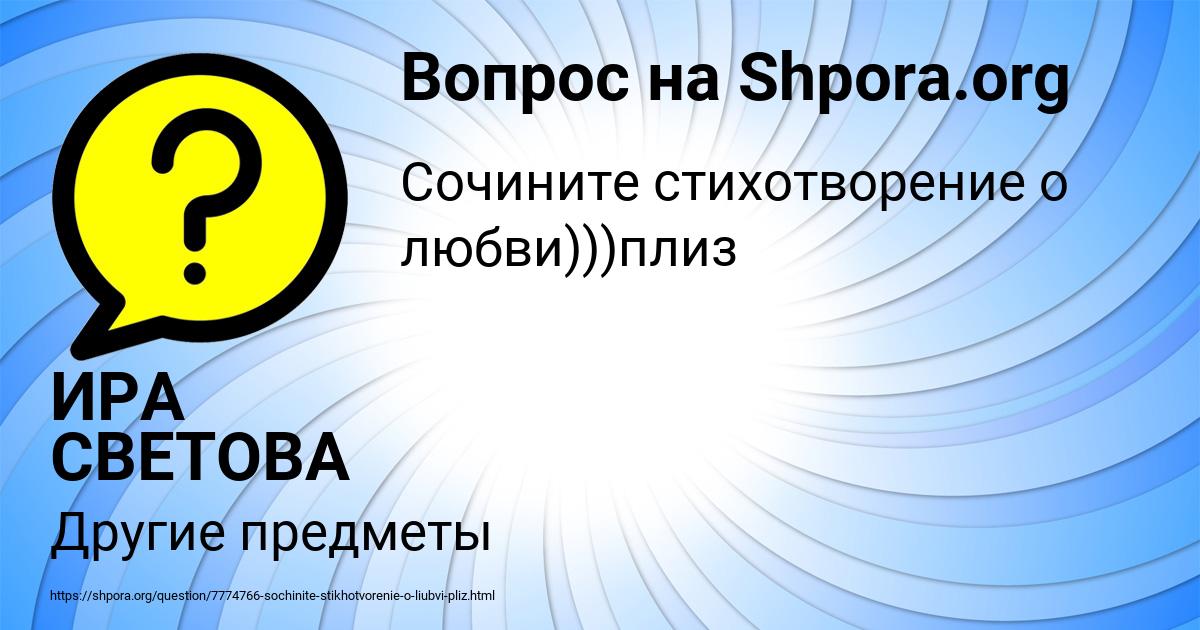 Вопрос на Shpora.org

Сочините стихотворение о любви)))плиз

ИРА СВЕТОВА

Другие предметы

https://shpora.org/question/7774766-sochinite-stikhotvorenie-o-liubvi-pliz.html